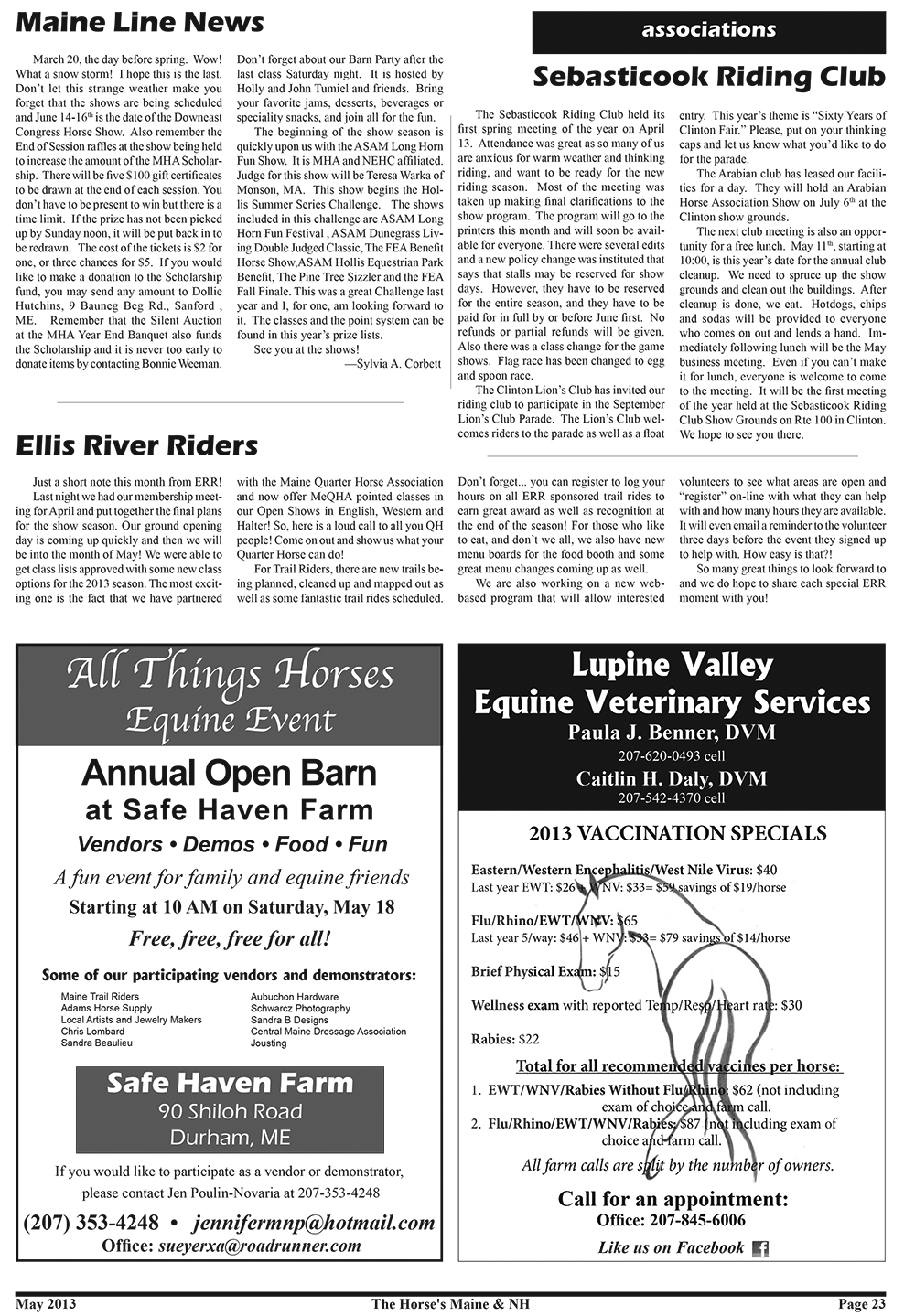 Maine Line News

March 20, the day before spring. Wow! What a snow storm! I hope this is the last. Don't let this strange weather make you forget that the shows are being scheduled and June 14-16$^{th}$ is the date of the Downeast Congress Horse Show. Also remember the End of Session raffles at the show being held to increase the amount of the MHA Scholarship. There will be five $100 gift certificates to be drawn at the end of each session. You don't have to be present to win but there is a time limit. If the prize has not been picked up by Sunday noon, it will be put back in to be redrawn. The cost of the tickets is $2 for one, or three chances for $5. If you would like to make a donation to the Scholarship fund, you may send any amount to Dollie Hutchins, 9 Bauneg Beg Rd., Sanford , ME. Remember that the Silent Auction at the MHA Year End Banquet also funds the Scholarship and it is never too early to donate items by contacting Bonnie Weeman.

Don't forget about our Barn Party after the last class Saturday night. It is hosted by Holly and John Tumiel and friends. Bring your favorite jams, desserts, beverages or speciality snacks, and join all for the fun.

The beginning of the show season is quickly upon us with the ASAM Long Horn Fun Show. It is MHA and NEHC affiliated. Judge for this show will be Teresa Warka of Monson, MA. This show begins the Hollis Summer Series Challenge. The shows included in this challenge are ASAM Long Horn Fun Festival , ASAM Dunegrass Living Double Judged Classic, The FEA Benefit Horse Show,ASAM Hollis Equestrian Park Benefit, The Pine Tree Sizzler and the FEA Fall Finale. This was a great Challenge last year and I, for one, am looking forward to it. The classes and the point system can be found in this year's prize lists.

See you at the shows!

—Sylvia A. Corbett

associations

Sebasticook Riding Club

The Sebasticook Riding Club held its first spring meeting of the year on April 13. Attendance was great as so many of us are anxious for warm weather and thinking riding, and want to be ready for the new riding season. Most of the meeting was taken up making final clarifications to the show program. The program will go to the printers this month and will soon be available for everyone. There were several edits and a new policy change was instituted that says that stalls may be reserved for show days. However, they have to be reserved for the entire season, and they have to be paid for in full by or before June first. No refunds or partial refunds will be given. Also there was a class change for the game shows. Flag race has been changed to egg and spoon race.

The Clinton Lion's Club has invited our riding club to participate in the September Lion's Club Parade. The Lion's Club welcomes riders to the parade as well as a float entry. This year's theme is "Sixty Years of Clinton Fair." Please, put on your thinking caps and let us know what you'd like to do for the parade.

The Arabian club has leased our facilities for a day. They will hold an Arabian Horse Association Show on July 6$^{th}$ at the Clinton show grounds.

The next club meeting is also an opportunity for a free lunch. May 11$^{th}$, starting at 10:00, is this year's date for the annual club cleanup. We need to spruce up the show grounds and clean out the buildings. After cleanup is done, we eat. Hotdogs, chips and sodas will be provided to everyone who comes on out and lends a hand. Immediately following lunch will be the May business meeting. Even if you can't make it for lunch, everyone is welcome to come to the meeting. It will be the first meeting of the year held at the Sebasticook Riding Club Show Grounds on Rte 100 in Clinton. We hope to see you there.

Ellis River Riders

Just a short note this month from ERR!

Last night we had our membership meeting for April and put together the final plans for the show season. Our ground opening day is coming up quickly and then we will be into the month of May! We were able to get class lists approved with some new class options for the 2013 season. The most exciting one is the fact that we have partnered with the Maine Quarter Horse Association and now offer MeQHA pointed classes in our Open Shows in English, Western and Halter! So, here is a loud call to all you QH people! Come on out and show us what your Quarter Horse can do!

For Trail Riders, there are new trails being planned, cleaned up and mapped out as well as some fantastic trail rides scheduled. Don't forget... you can register to log your hours on all ERR sponsored trail rides to earn great award as well as recognition at the end of the season! For those who like to eat, and don't we all, we also have new menu boards for the food booth and some great menu changes coming up as well.

We are also working on a new web-based program that will allow interested volunteers to see what areas are open and "register" on-line with what they can help with and how many hours they are available. It will even email a reminder to the volunteer three days before the event they signed up to help with. How easy is that?!

So many great things to look forward to and we do hope to share each special ERR moment with you!

All Things Horses
Equine Event

Annual Open Barn
at Safe Haven Farm
Vendors • Demos • Food • Fun
A fun event for family and equine friends
Starting at 10 AM on Saturday, May 18
Free, free, free for all!

Some of our participating vendors and demonstrators:
Maine Trail Riders
Adams Horse Supply
Local Artists and Jewelry Makers
Chris Lombard
Sandra Beaulieu
Aubuchon Hardware
Schwarcz Photography
Sandra B Designs
Central Maine Dressage Association
Jousting

Safe Haven Farm
90 Shiloh Road
Durham, ME

If you would like to participate as a vendor or demonstrator, please contact Jen Poulin-Novaria at 207-353-4248
(207) 353-4248 • jennifermnp@hotmail.com
Office: sueyerxa@roadrunner.com

Lupine Valley
Equine Veterinary Services
Paula J. Benner, DVM
207-620-0493 cell
Caitlin H. Daly, DVM
207-542-4370 cell

2013 VACCINATION SPECIALS

Eastern/Western Encephalitis/West Nile Virus: $40
Last year EWT: $26 + WNV: $33= $59 savings of $19/horse

Flu/Rhino/EWT/WNV: $65
Last year 5/way: $46 + WNV: $33= $79 savings of $14/horse

Brief Physical Exam: $15

Wellness exam with reported Temp/Resp/Heart rate: $30

Rabies: $22

Total for all recommended vaccines per horse:
1. EWT/WNV/Rabies Without Flu/Rhino: $62 (not including exam of choice and farm call.
2. Flu/Rhino/EWT/WNV/Rabies: $87 (not including exam of choice and farm call.

All farm calls are split by the number of owners.

Call for an appointment:
Office: 207-845-6006
Like us on Facebook

May 2013 The Horse's Maine & NH Page 23